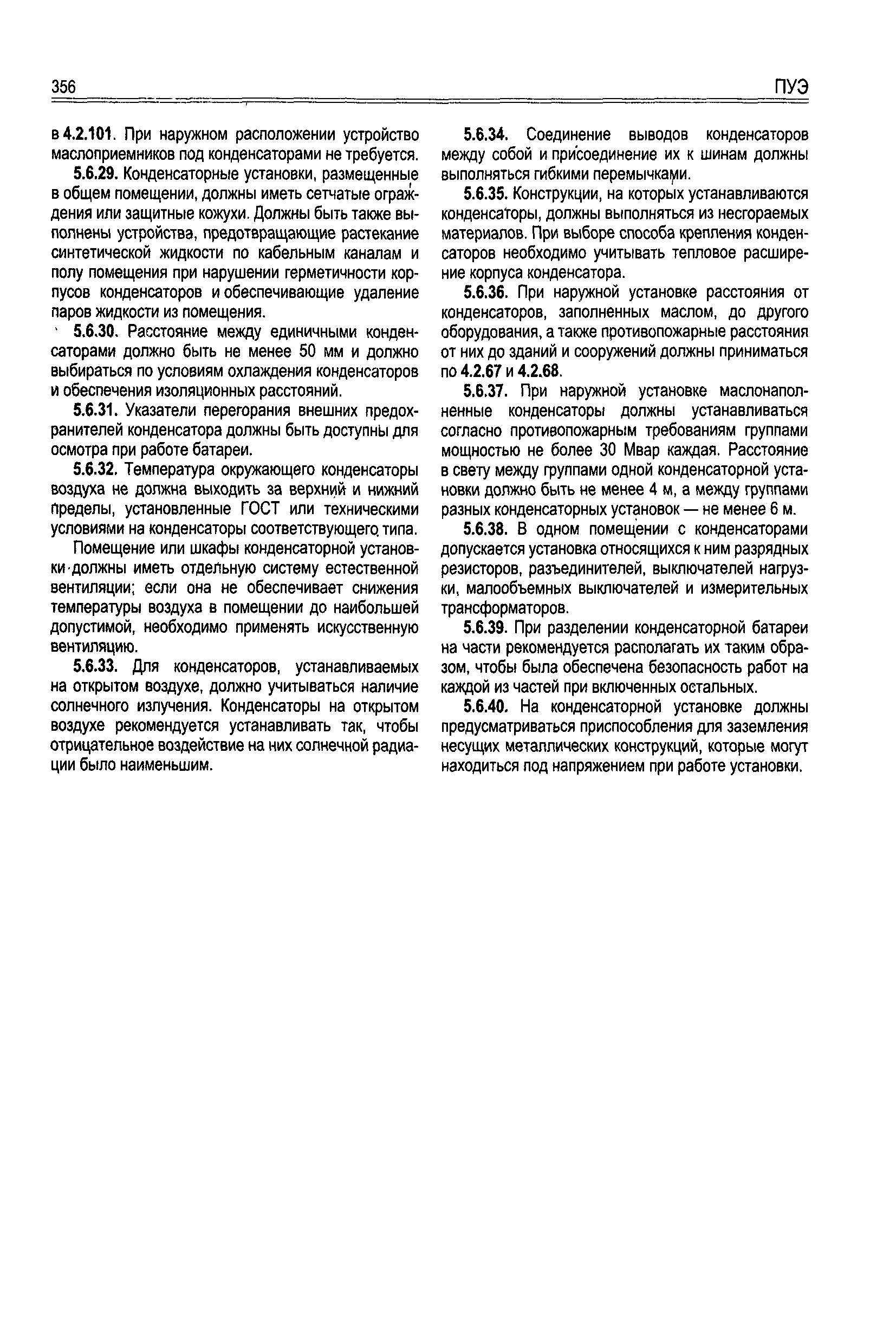 356

ПУЭ

в 4.2.101. При наружном расположении устройство маслоприемников под конденсаторами не требуется.

5.6.29. Конденсаторные установки, размещенные в общем помещении, должны иметь сетчатые ограждения или защитные кожухи. Должны быть также выполнены устройства, предотвращающие растекание синтетической жидкости по кабельным каналам и полу помещения при нарушении герметичности корпусов конденсаторов и обеспечивающие удаление паров жидкости из помещения.

5.6.30. Расстояние между единичными конденсаторами должно быть не менее 50 мм и должно выбираться по условиям охлаждения конденсаторов и обеспечения изоляционных расстояний.

5.6.31. Указатели перегорания внешних предохранителей конденсатора должны быть доступны для осмотра при работе батареи.

5.6.32. Температура окружающего конденсаторы воздуха не должна выходить за верхний и нижний пределы, установленные ГОСТ или техническими условиями на конденсаторы соответствующего типа.

Помещение или шкафы конденсаторной установки должны иметь отдельную систему естественной вентиляции; если она не обеспечивает снижения температуры воздуха в помещении до наибольшей допустимой, необходимо применять искусственную вентиляцию.

5.6.33. Для конденсаторов, устанавливаемых на открытом воздухе, должно учитываться наличие солнечного излучения. Конденсаторы на открытом воздухе рекомендуется устанавливать так, чтобы отрицательное воздействие на них солнечной радиации было наименьшим.

5.6.34. Соединение выводов конденсаторов между собой и присоединение их к шинам должны выполняться гибкими перемычками.

5.6.35. Конструкции, на которых устанавливаются конденсаторы, должны выполняться из несгораемых материалов. При выборе способа крепления конденсаторов необходимо учитывать тепловое расширение корпуса конденсатора.

5.6.36. При наружной установке расстояния от конденсаторов, заполненных маслом, до другого оборудования, а также противопожарные расстояния от них до зданий и сооружений должны приниматься по 4.2.67 и 4.2.68.

5.6.37. При наружной установке маслонаполненные конденсаторы должны устанавливаться согласно противопожарным требованиям группами мощностью не более 30 Мвар каждая. Расстояние в свету между группами одной конденсаторной установки должно быть не менее 4 м, а между группами разных конденсаторных установок — не менее 6 м.

5.6.38. В одном помещении с конденсаторами допускается установка относящихся к ним разрядных резисторов, разъединителей, выключателей нагрузки, малообъемных выключателей и измерительных трансформаторов.

5.6.39. При разделении конденсаторной батареи на части рекомендуется располагать их таким образом, чтобы была обеспечена безопасность работ на каждой из частей при включенных остальных.

5.6.40. На конденсаторной установке должны предусматриваться приспособления для заземления несущих металлических конструкций, которые могут находиться под напряжением при работе установки.